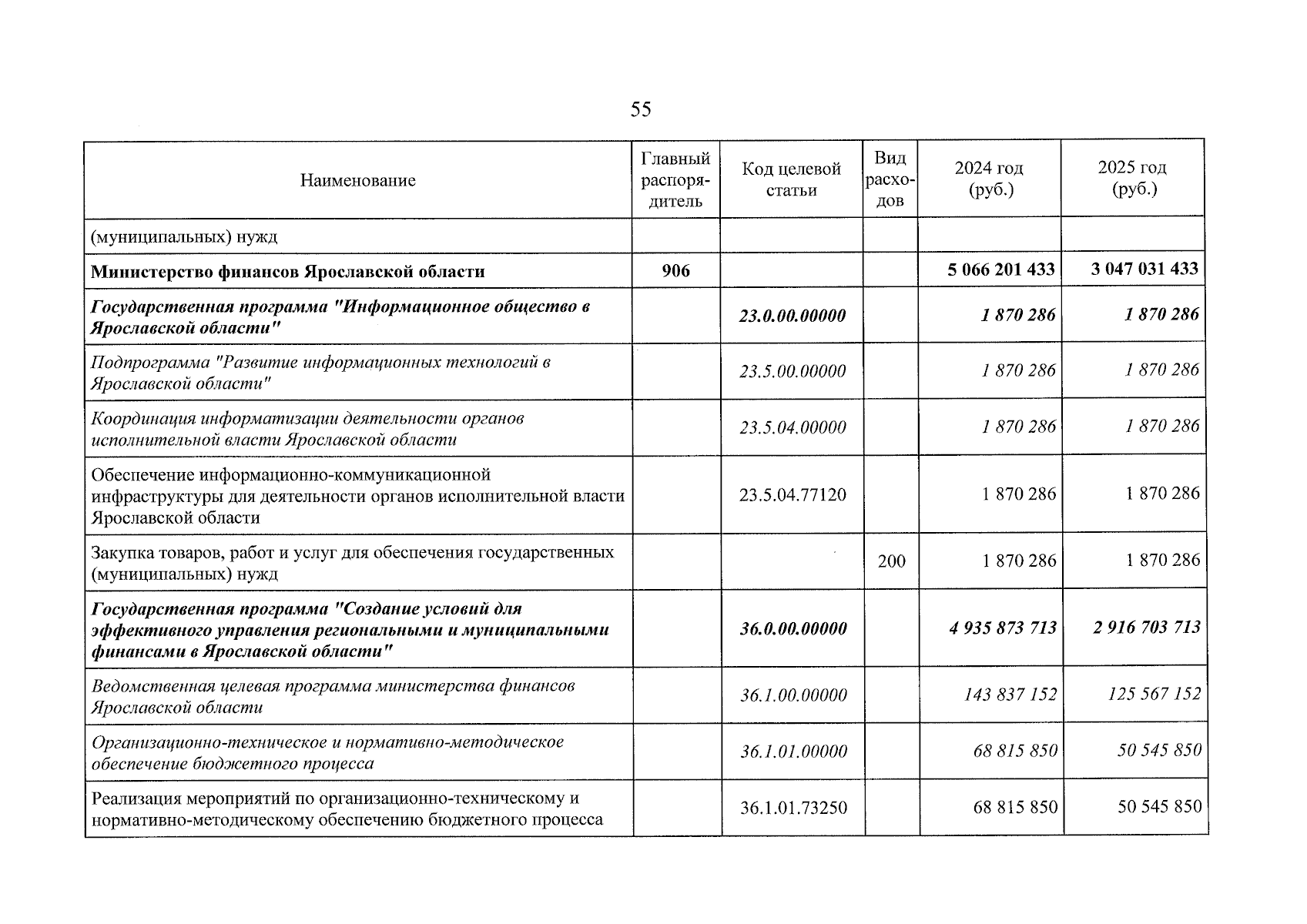 55

| Наименование | Главный распорядитель | Код целевой статьи | Вид расходов | 2024 год (руб.) | 2025 год (руб.) |
|---|---|---|---|---|---|
| (муниципальных) нужд | | | | | |
| Министерство финансов Ярославской области | 906 | | | 5 066 201 433 | 3 047 031 433 |
| Государственная программа "Информационное общество в Ярославской области" | | 23.0.00.00000 | | 1 870 286 | 1 870 286 |
| Подпрограмма "Развитие информационных технологий в Ярославской области" | | 23.5.00.00000 | | 1 870 286 | 1 870 286 |
| Координация информатизации деятельности органов исполнительной власти Ярославской области | | 23.5.04.00000 | | 1 870 286 | 1 870 286 |
| Обеспечение информационно-коммуникационной инфраструктуры для деятельности органов исполнительной власти Ярославской области | | 23.5.04.77120 | | 1 870 286 | 1 870 286 |
| Закупка товаров, работ и услуг для обеспечения государственных (муниципальных) нужд | | | 200 | 1 870 286 | 1 870 286 |
| Государственная программа "Создание условий для эффективного управления региональными и муниципальными финансами в Ярославской области" | | 36.0.00.00000 | | 4 935 873 713 | 2 916 703 713 |
| Ведомственная целевая программа министерства финансов Ярославской области | | 36.1.00.00000 | | 143 837 152 | 125 567 152 |
| Организационно-техническое и нормативно-методическое обеспечение бюджетного процесса | | 36.1.01.00000 | | 68 815 850 | 50 545 850 |
| Реализация мероприятий по организационно-техническому и нормативно-методическому обеспечению бюджетного процесса | | 36.1.01.73250 | | 68 815 850 | 50 545 850 |